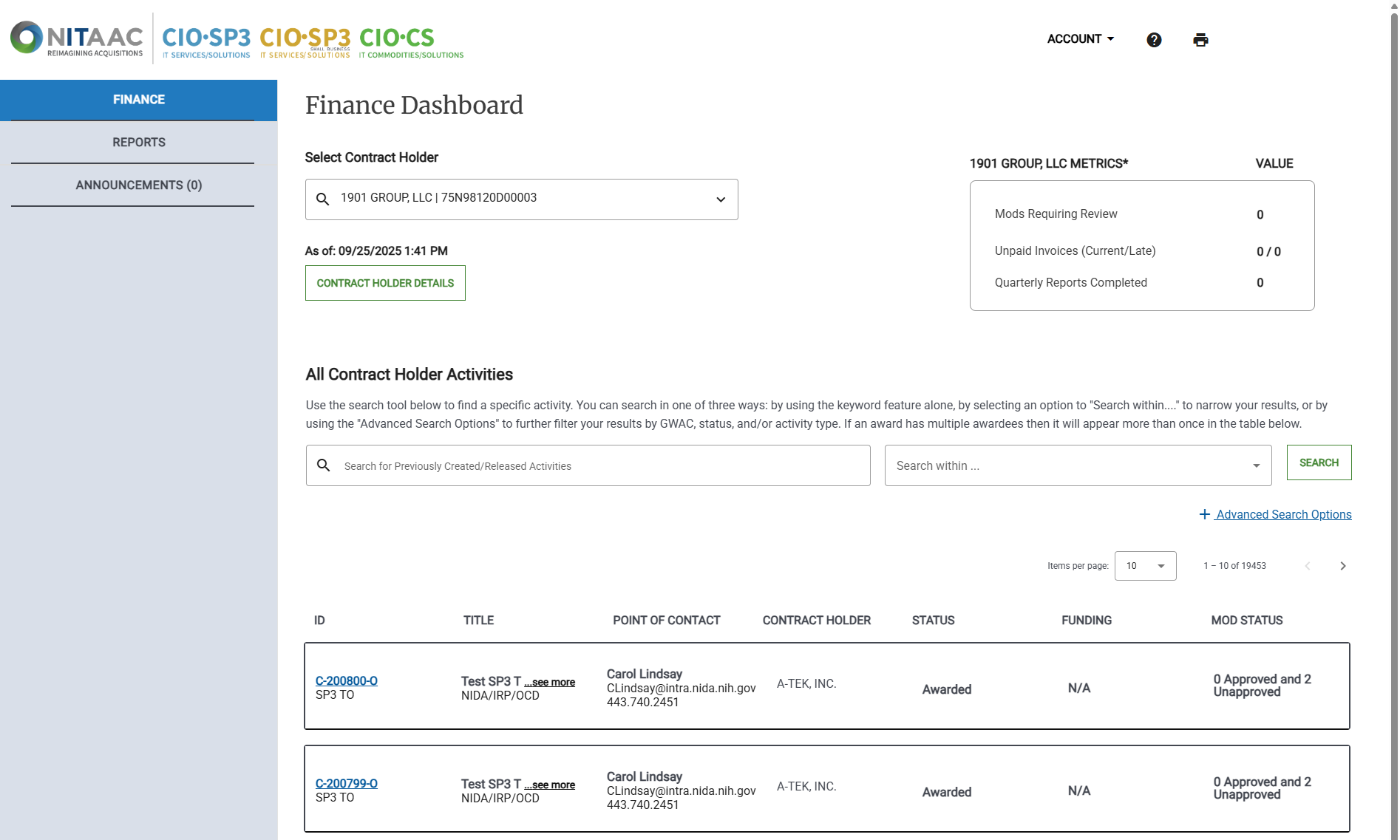 NITAAC REIMAGINING ACQUISITIONS CIO·SP3 IT SERVICES/SOLUTIONS CIO·SP3 SMALL BUSINESS IT SERVICES/SOLUTIONS CIO·CS IT COMMODITIES/SOLUTIONS

ACCOUNT

FINANCE

REPORTS

ANNOUNCEMENTS (0)

Finance Dashboard

Select Contract Holder

1901 GROUP, LLC | 75N98120D00003

As of: 09/25/2025 1:41 PM

CONTRACT HOLDER DETAILS

| 1901 GROUP, LLC METRICS* | VALUE |
|---|---|
| Mods Requiring Review | 0 |
| Unpaid Invoices (Current/Late) | 0 / 0 |
| Quarterly Reports Completed | 0 |

All Contract Holder Activities

Use the search tool below to find a specific activity. You can search in one of three ways: by using the keyword feature alone, by selecting an option to "Search within...." to narrow your results, or by using the "Advanced Search Options" to further filter your results by GWAC, status, and/or activity type. If an award has multiple awardees then it will appear more than once in the table below.

Search for Previously Created/Released Activities

Search within ...

SEARCH

+ Advanced Search Options

Items per page: 10

1 – 10 of 19453

| ID | TITLE | POINT OF CONTACT | CONTRACT HOLDER | STATUS | FUNDING | MOD STATUS |
|---|---|---|---|---|---|---|
| C-200800-O SP3 TO | Test SP3 T ...see more NIDA/IRP/OCD | Carol Lindsay CLindsay@intra.nida.nih.gov 443.740.2451 | A-TEK, INC. | Awarded | N/A | 0 Approved and 2 Unapproved |
| C-200799-O SP3 TO | Test SP3 T ...see more NIDA/IRP/OCD | Carol Lindsay CLindsay@intra.nida.nih.gov 443.740.2451 | A-TEK, INC. | Awarded | N/A | 0 Approved and 2 Unapproved |